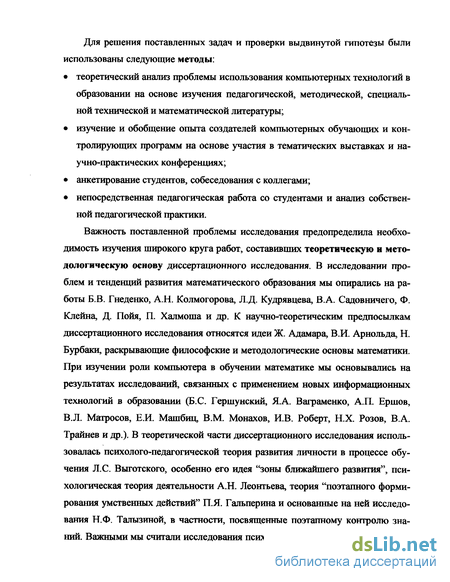 Для решения поставленных задач и проверки выдвинутой гипотезы были использованы следующие **методы**:

• теоретический анализ проблемы использования компьютерных технологий в образовании на основе изучения педагогической, методической, специальной технической и математической литературы;

• изучение и обобщение опыта создателей компьютерных обучающих и контролирующих программ на основе участия в тематических выставках и научно-практических конференциях;

• анкетирование студентов, собеседования с коллегами;

• непосредственная педагогическая работа со студентами и анализ собственной педагогической практики.

Важность поставленной проблемы исследования предопределила необходимость изучения широкого круга работ, составивших **теоретическую и методологическую основу** диссертационного исследования. В исследовании проблем и тенденций развития математического образования мы опирались на работы Б.В. Гнеденко, А.Н. Колмогорова, Л.Д. Кудрявцева, В.А. Садовничего, Ф. Клейна, Д. Пойя, П. Халмоша и др. К научно-теоретическим предпосылкам диссертационного исследования относятся идеи Ж. Адамара, В.И. Арнольда, Н. Бурбаки, раскрывающие философские и методологические основы математики. При изучении роли компьютера в обучении математике мы основывались на результатах исследований, связанных с применением новых информационных технологий в образовании (Б.С. Гершунский, Я.А. Ваграменко, А.П. Ершов, В.Л. Матросов, Е.И. Машбиц, В.М. Монахов, И.В. Роберт, Н.Х. Розов, В.А. Трайнев и др.). В теоретической части диссертационного исследования использовалась психолого-педагогической теория развития личности в процессе обучения Л.С. Выготского, особенно его идея "зоны ближайшего развития", психологическая теория деятельности А.Н. Леонтьева, теория "поэтапного формирования умственных действий" П.Я. Гальперина и основанные на ней исследования Н.Ф. Талызиной, в частности, посвященные поэтапному контролю знаний. Важными мы считали исследования псих

dsLib.net
библиотека диссертаций